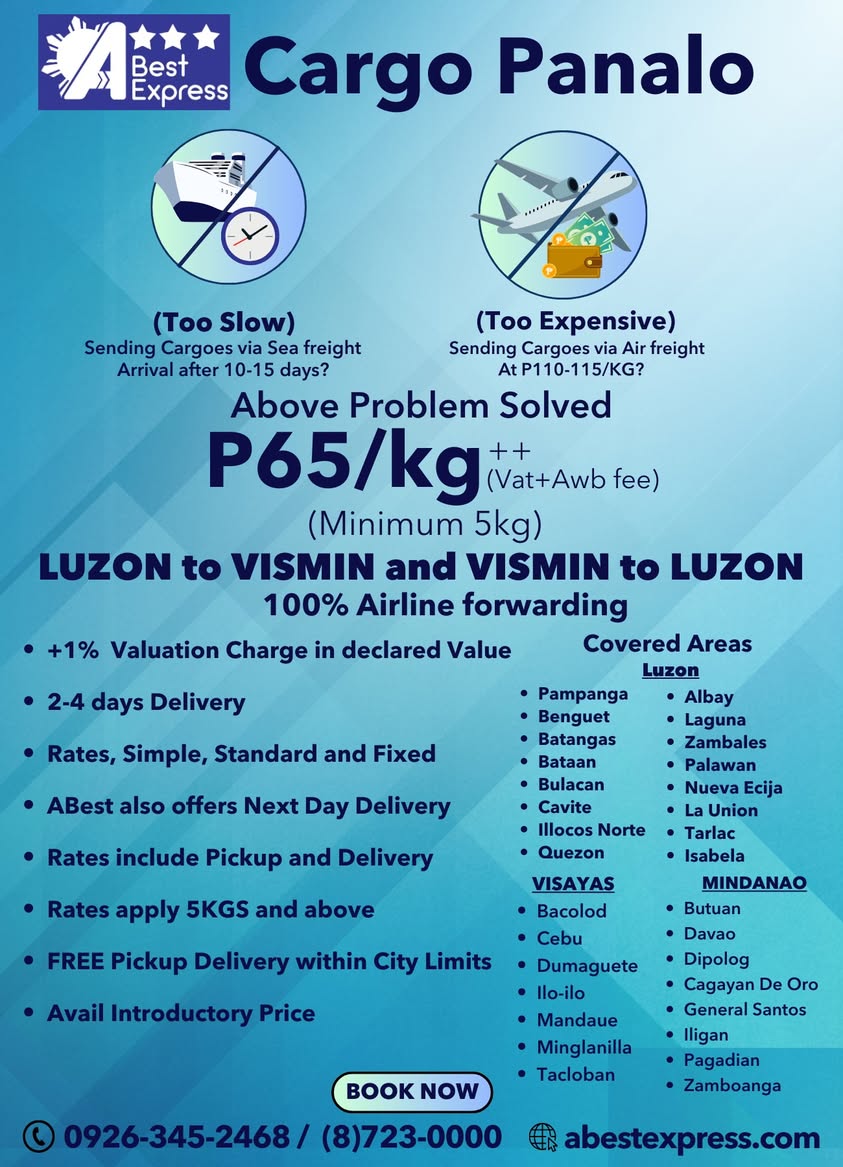 A Best Express

Cargo Panalo

(Too Slow)
Sending Cargoes via Sea freight
Arrival after 10-15 days?

(Too Expensive)
Sending Cargoes via Air freight
At P110-115/KG?

Above Problem Solved

P65/kg ++ (Vat+Awb fee)

(Minimum 5kg)

LUZON to VISMIN and VISMIN to LUZON

100% Airline forwarding

• +1% Valuation Charge in declared Value
• 2-4 days Delivery
• Rates, Simple, Standard and Fixed
• ABest also offers Next Day Delivery
• Rates include Pickup and Delivery
• Rates apply 5KGS and above
• FREE Pickup Delivery within City Limits
• Avail Introductory Price

Covered Areas

Luzon
• Pampanga
• Benguet
• Batangas
• Bataan
• Bulacan
• Cavite
• Illocos Norte
• Quezon
• Albay
• Laguna
• Zambales
• Palawan
• Nueva Ecija
• La Union
• Tarlac
• Isabela

VISAYAS
• Bacolod
• Cebu
• Dumaguete
• Ilo-ilo
• Mandaue
• Minglanilla
• Tacloban

MINDANAO
• Butuan
• Davao
• Dipolog
• Cagayan De Oro
• General Santos
• Iligan
• Pagadian
• Zamboanga

BOOK NOW

0926-345-2468 / (8)723-0000

abestexpress.com